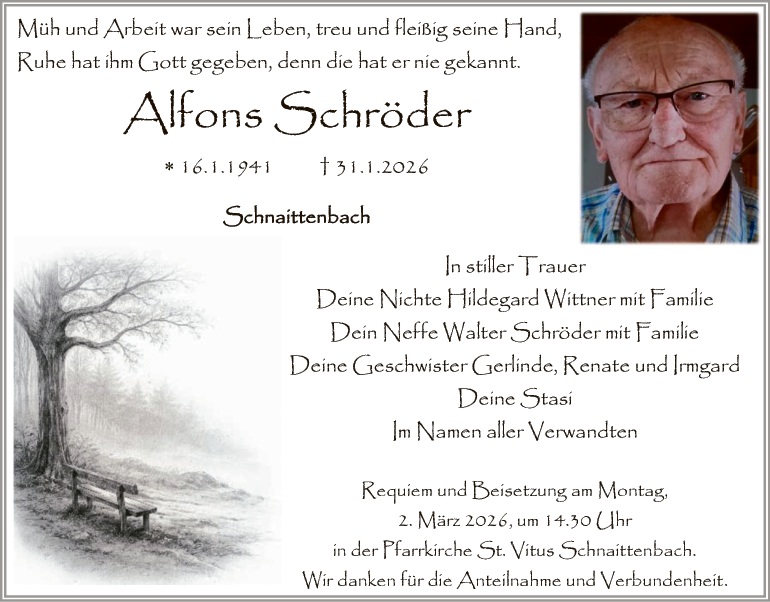 Müh und Arbeit war sein Leben, treu und fleißig seine Hand,
Ruhe hat ihm Gott gegeben, denn die hat er nie gekannt.

Alfons Schröder

* 16.1.1941 † 31.1.2026

Schnaittenbach

In stiller Trauer
Deine Nichte Hildegard Wittner mit Familie
Dein Neffe Walter Schröder mit Familie
Deine Geschwister Gerlinde, Renate und Irmgard
Deine Stasi
Im Namen aller Verwandten

Requiem und Beisetzung am Montag,
2. März 2026, um 14.30 Uhr
in der Pfarrkirche St. Vitus Schnaittenbach.
Wir danken für die Anteilnahme und Verbundenheit.